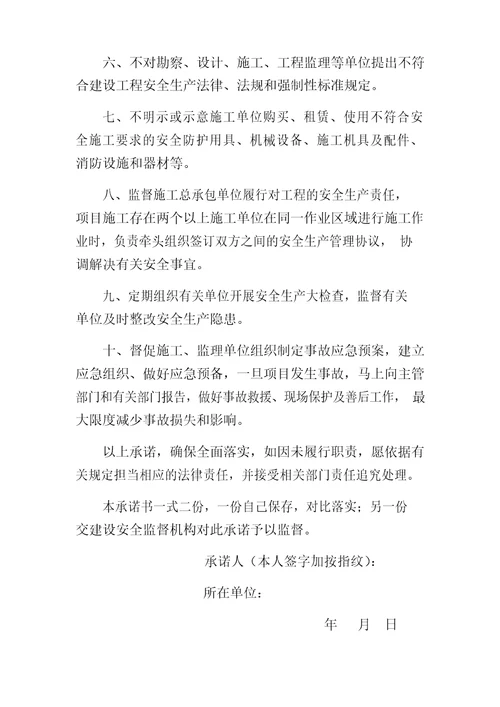 六、不对勘察、设计、施工、工程监理等单位提出不符合建设工程安全生产法律、法规和强制性标准规定。

七、不明示或示意施工单位购买、租赁、使用不符合安全施工要求的安全防护用具、机械设备、施工机具及配件、消防设施和器材等。

八、监督施工总承包单位履行对工程的安全生产责任，项目施工存在两个以上施工单位在同一作业区域进行施工作业时，负责牵头组织签订双方之间的安全生产管理协议， 协调解决有关安全事宜。

九、定期组织有关单位开展安全生产大检查，监督有关单位及时整改安全生产隐患。

十、督促施工、监理单位组织制定事故应急预案，建立应急组织、做好应急预备，一旦项目发生事故，马上向主管部门和有关部门报告，做好事故救援、现场保护及善后工作， 最大限度减少事故损失和影响。

以上承诺，确保全面落实，如因未履行职责，愿依据有关规定担当相应的法律责任，并接受相关部门责任追究处理。

本承诺书一式二份，一份自己保存，对比落实；另一份交建设安全监督机构对此承诺予以监督。

承诺人（本人签字加按指纹）：

所在单位：

年 月 日